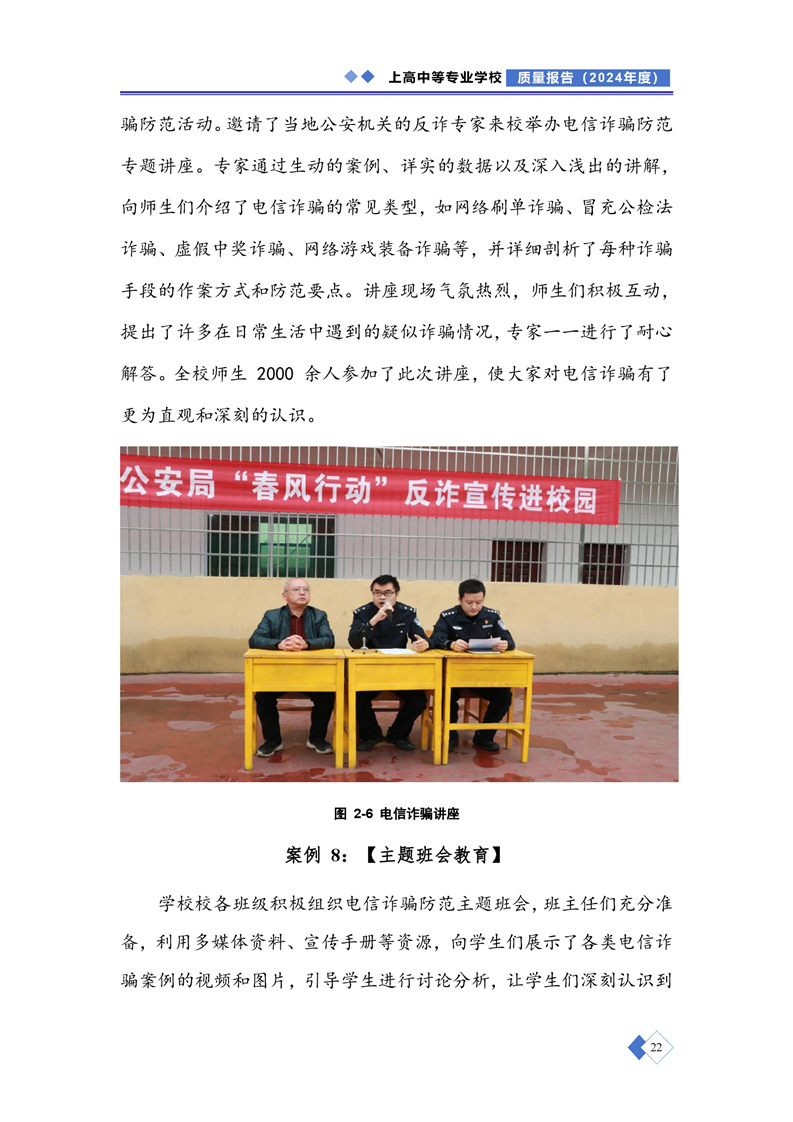 上高中等专业学校 质量报告（2024年度）

骗防范活动。邀请了当地公安机关的反诈专家来校举办电信诈骗防范专题讲座。专家通过生动的案例、详实的数据以及深入浅出的讲解，向师生们介绍了电信诈骗的常见类型，如网络刷单诈骗、冒充公检法诈骗、虚假中奖诈骗、网络游戏装备诈骗等，并详细剖析了每种诈骗手段的作案方式和防范要点。讲座现场气氛热烈，师生们积极互动，提出了许多在日常生活中遇到的疑似诈骗情况，专家一一进行了耐心解答。全校师生 2000 余人参加了此次讲座，使大家对电信诈骗有了更为直观和深刻的认识。

公安局“春风行动”反诈宣传进校园

图 2-6 电信诈骗讲座

案例 8：【主题班会教育】

学校校各班级积极组织电信诈骗防范主题班会，班主任们充分准备，利用多媒体资料、宣传手册等资源，向学生们展示了各类电信诈骗案例的视频和图片，引导学生进行讨论分析，让学生们深刻认识到

22